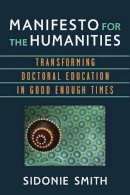 MANIFESTO FOR THE HUMANITIES

TRANSFORMING DOCTORAL EDUCATION IN GOOD ENOUGH TIMES

SIDONIE SMITH